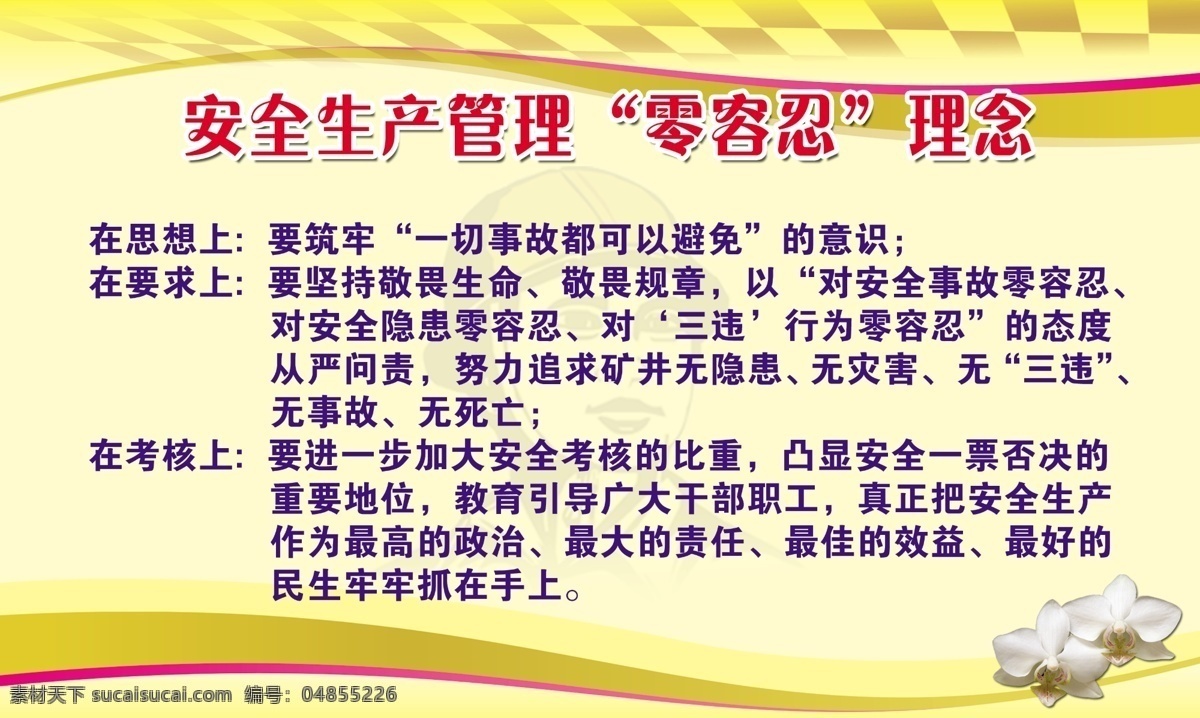 安全生产管理“零容忍”理念

在思想上：要筑牢“一切事故都可以避免”的意识；

在要求上：要坚持敬畏生命、敬畏规章，以“对安全事故零容忍、对安全隐患零容忍、对‘三违’行为零容忍”的态度从严问责，努力追求矿井无隐患、无灾害、无“三违”、无事故、无死亡；

在考核上：要进一步加大安全考核的比重，凸显安全一票否决的重要地位，教育引导广大干部职工，真正把安全生产作为最高的政治、最大的责任、最佳的效益、最好的民生牢牢抓在手上。

素材天下 sucaisucai.com 编号：04855226